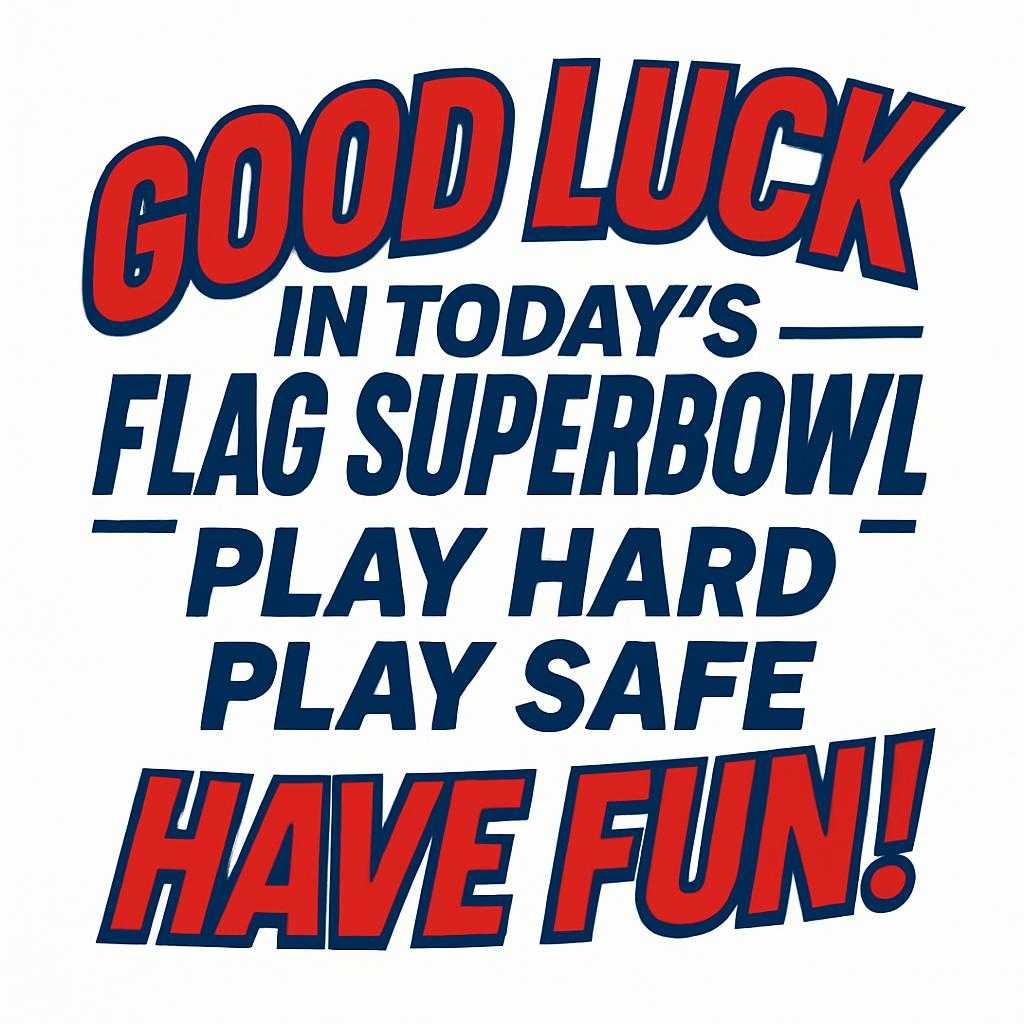 GOOD LUCK
IN TODAY'S
FLAG SUPERBOWL
PLAY HARD
PLAY SAFE
HAVE FUN!